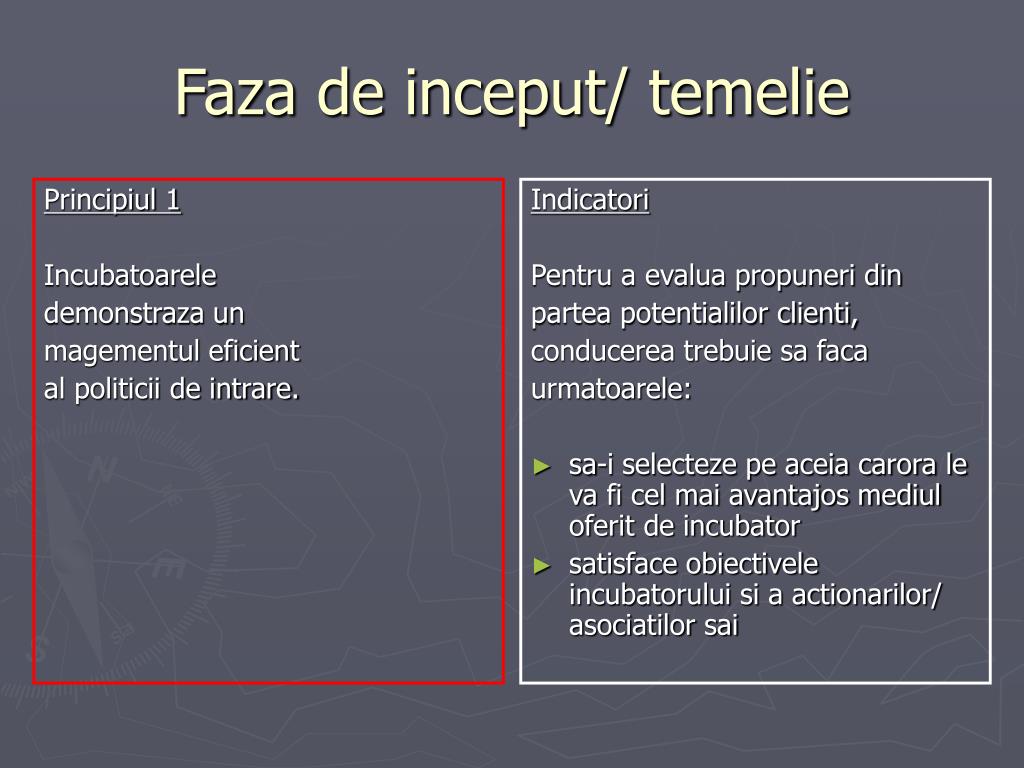 Faza de inceput/ temelie

Principiul 1

Incubatoarele demonstraza un magementul eficient al politicii de intrare.

Indicatori

Pentru a evalua propuneri din partea potentialilor clienti, conducerea trebuie sa faca urmatoarele:

► sa-i selecteze pe aceia carora le va fi cel mai avantajos mediul oferit de incubator
► satisface obiectivele incubatorului si a actionarilor/ asociatilor sai